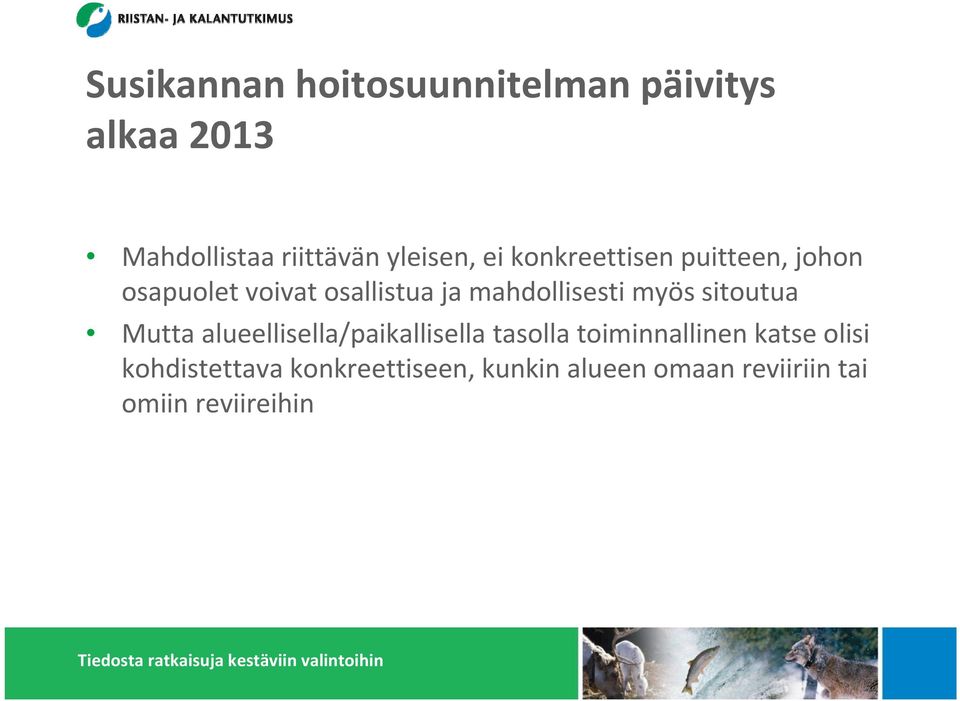 RIISTAN- JA KALANTUTKIMUS

Susikannan hoitosuunnitelman päivitys alkaa 2013

• Mahdollistaa riittävän yleisen, ei konkreettisen puitteen, johon osapuolet voivat osallistua ja mahdollisesti myös sitoutua
• Mutta alueellisella/paikallisella tasolla toiminnallinen katse olisi kohdistettava konkreettiseen, kunkin alueen omaan reviiriin tai omiin reviireihin

Tiedosta ratkaisuja kestäviin valintoihin